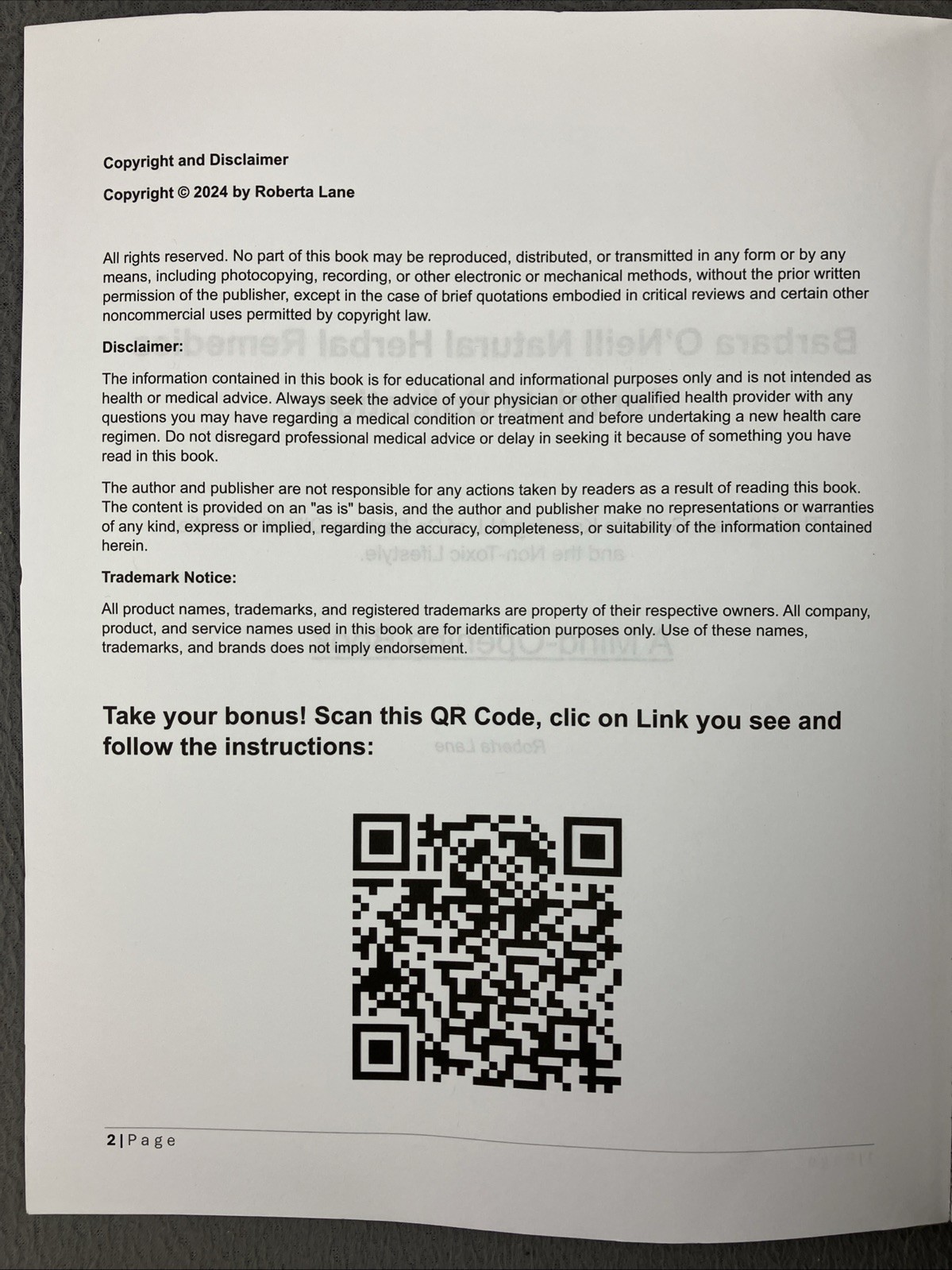 Copyright and Disclaimer

Copyright © 2024 by Roberta Lane

All rights reserved. No part of this book may be reproduced, distributed, or transmitted in any form or by any means, including photocopying, recording, or other electronic or mechanical methods, without the prior written permission of the publisher, except in the case of brief quotations embodied in critical reviews and certain other noncommercial uses permitted by copyright law.

Disclaimer:

The information contained in this book is for educational and informational purposes only and is not intended as health or medical advice. Always seek the advice of your physician or other qualified health provider with any questions you may have regarding a medical condition or treatment and before undertaking a new health care regimen. Do not disregard professional medical advice or delay in seeking it because of something you have read in this book.

The author and publisher are not responsible for any actions taken by readers as a result of reading this book. The content is provided on an "as is" basis, and the author and publisher make no representations or warranties of any kind, express or implied, regarding the accuracy, completeness, or suitability of the information contained herein.

Trademark Notice:

All product names, trademarks, and registered trademarks are property of their respective owners. All company, product, and service names used in this book are for identification purposes only. Use of these names, trademarks, and brands does not imply endorsement.

Take your bonus! Scan this QR Code, clic on Link you see and follow the instructions:

2 | Page